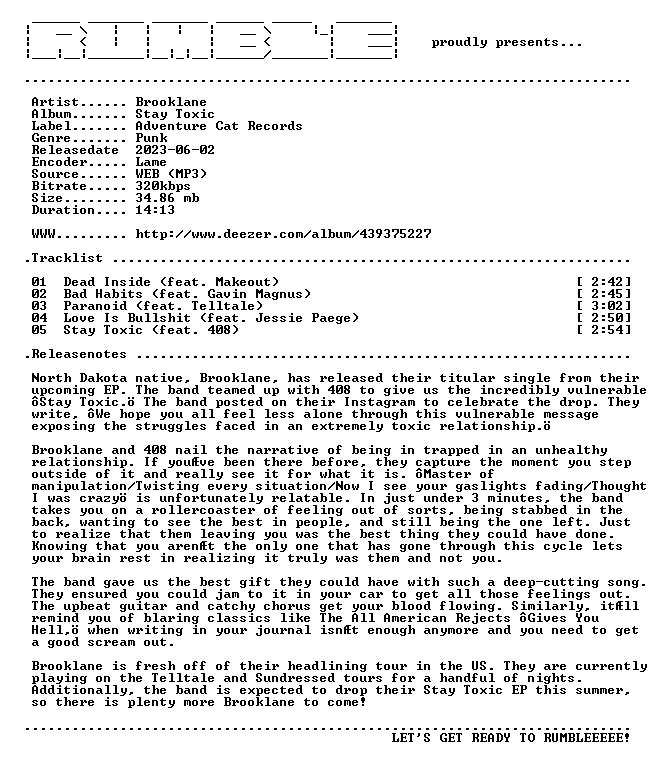 proudly presents...

Artist...... Brooklane
Album....... Stay Toxic
Label....... Adventure Cat Records
Genre....... Punk
Releasedate 2023-06-02
Encoder..... Lame
Source...... WEB (MP3)
Bitrate..... 320kbps
Size........ 34.86 mb
Duration.... 14:13

WWW......... http://www.deezer.com/album/439375227

.Tracklist

01 Dead Inside (feat. Makeout) [ 2:42]
02 Bad Habits (feat. Gavin Magnus) [ 2:45]
03 Paranoid (feat. Telltale) [ 3:02]
04 Love Is Bullshit (feat. Jessie Paege) [ 2:50]
05 Stay Toxic (feat. 408) [ 2:54]

.Releasenotes

North Dakota native, Brooklane, has released their titular single from their upcoming EP. The band teamed up with 408 to give us the incredibly vulnerable ôStay Toxic.ö The band posted on their Instagram to celebrate the drop. They write, ôWe hope you all feel less alone through this vulnerable message exposing the struggles faced in an extremely toxic relationship.ö

Brooklane and 408 nail the narrative of being in trapped in an unhealthy relationship. If youÆve been there before, they capture the moment you step outside of it and really see it for what it is. ôMaster of manipulation/Twisting every situation/Now I see your gaslights fading/Thought I was crazyö is unfortunately relatable. In just under 3 minutes, the band takes you on a rollercoaster of feeling out of sorts, being stabbed in the back, wanting to see the best in people, and still being the one left. Just to realize that them leaving you was the best thing they could have done. Knowing that you arenÆt the only one that has gone through this cycle lets your brain rest in realizing it truly was them and not you.

The band gave us the best gift they could have with such a deep-cutting song. They ensured you could jam to it in your car to get all those feelings out. The upbeat guitar and catchy chorus get your blood flowing. Similarly, itÆll remind you of blaring classics like The All American Rejects ôGives You Hell,ö when writing in your journal isnÆt enough anymore and you need to get a good scream out.

Brooklane is fresh off of their headlining tour in the US. They are currently playing on the Telltale and Sundressed tours for a handful of nights. Additionally, the band is expected to drop their Stay Toxic EP this summer, so there is plenty more Brooklane to come!

LET'S GET READY TO RUMBLEEEEE!